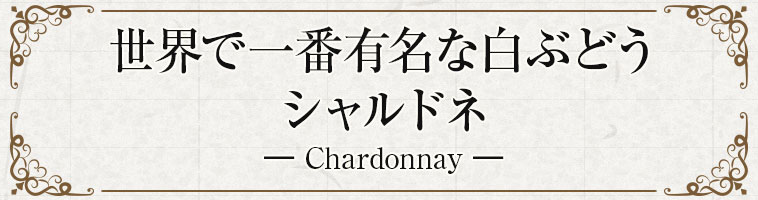 世界で一番有名な白ぶどう
シャルドネ
— Chardonnay —